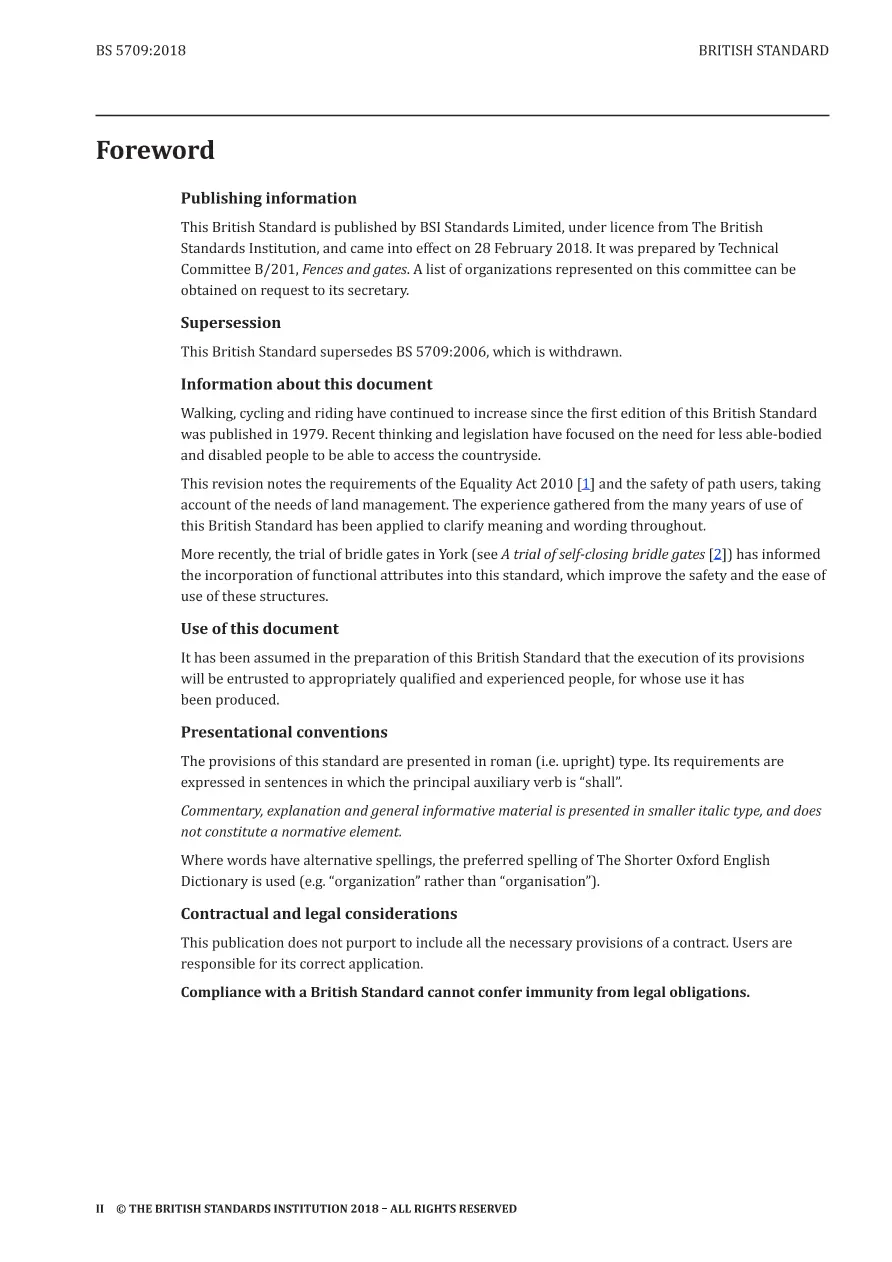 BS 5709:2018

BRITISH STANDARD

Foreword

Publishing information

This British Standard is published by BSI Standards Limited, under licence from The British Standards Institution, and came into effect on 28 February 2018. It was prepared by Technical Committee B/201, Fences and gates. A list of organizations represented on this committee can be obtained on request to its secretary.

Supersession

This British Standard supersedes BS 5709:2006, which is withdrawn.

Information about this document

Walking, cycling and riding have continued to increase since the first edition of this British Standard was published in 1979. Recent thinking and legislation have focused on the need for less able-bodied and disabled people to be able to access the countryside.

This revision notes the requirements of the Equality Act 2010 [1] and the safety of path users, taking account of the needs of land management. The experience gathered from the many years of use of this British Standard has been applied to clarify meaning and wording throughout.

More recently, the trial of bridle gates in York (see A trial of self-closing bridle gates [2]) has informed the incorporation of functional attributes into this standard, which improve the safety and the ease of use of these structures.

Use of this document

It has been assumed in the preparation of this British Standard that the execution of its provisions will be entrusted to appropriately qualified and experienced people, for whose use it has been produced.

Presentational conventions

The provisions of this standard are presented in roman (i.e. upright) type. Its requirements are expressed in sentences in which the principal auxiliary verb is "shall".

Commentary, explanation and general informative material is presented in smaller italic type, and does not constitute a normative element.

Where words have alternative spellings, the preferred spelling of The Shorter Oxford English Dictionary is used (e.g. "organization" rather than "organisation").

Contractual and legal considerations

This publication does not purport to include all the necessary provisions of a contract. Users are responsible for its correct application.

Compliance with a British Standard cannot confer immunity from legal obligations.

II © THE BRITISH STANDARDS INSTITUTION 2018 – ALL RIGHTS RESERVED